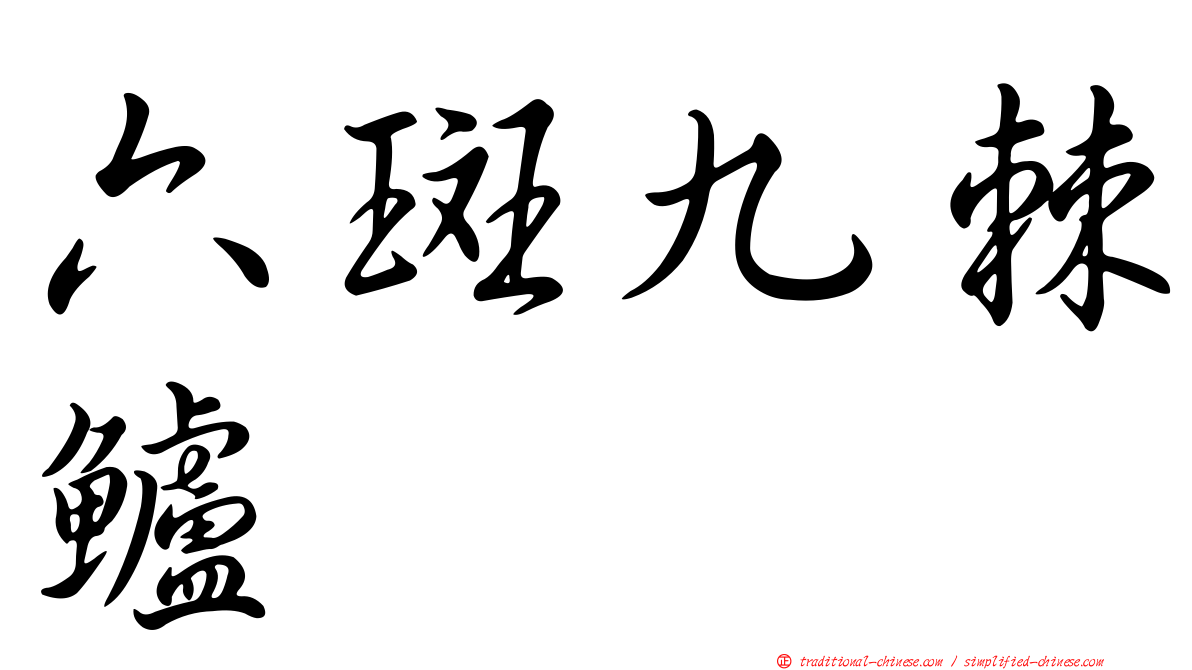 六斑九棘鱸

㊣ traditional-chinese.com / simplified-chinese.com